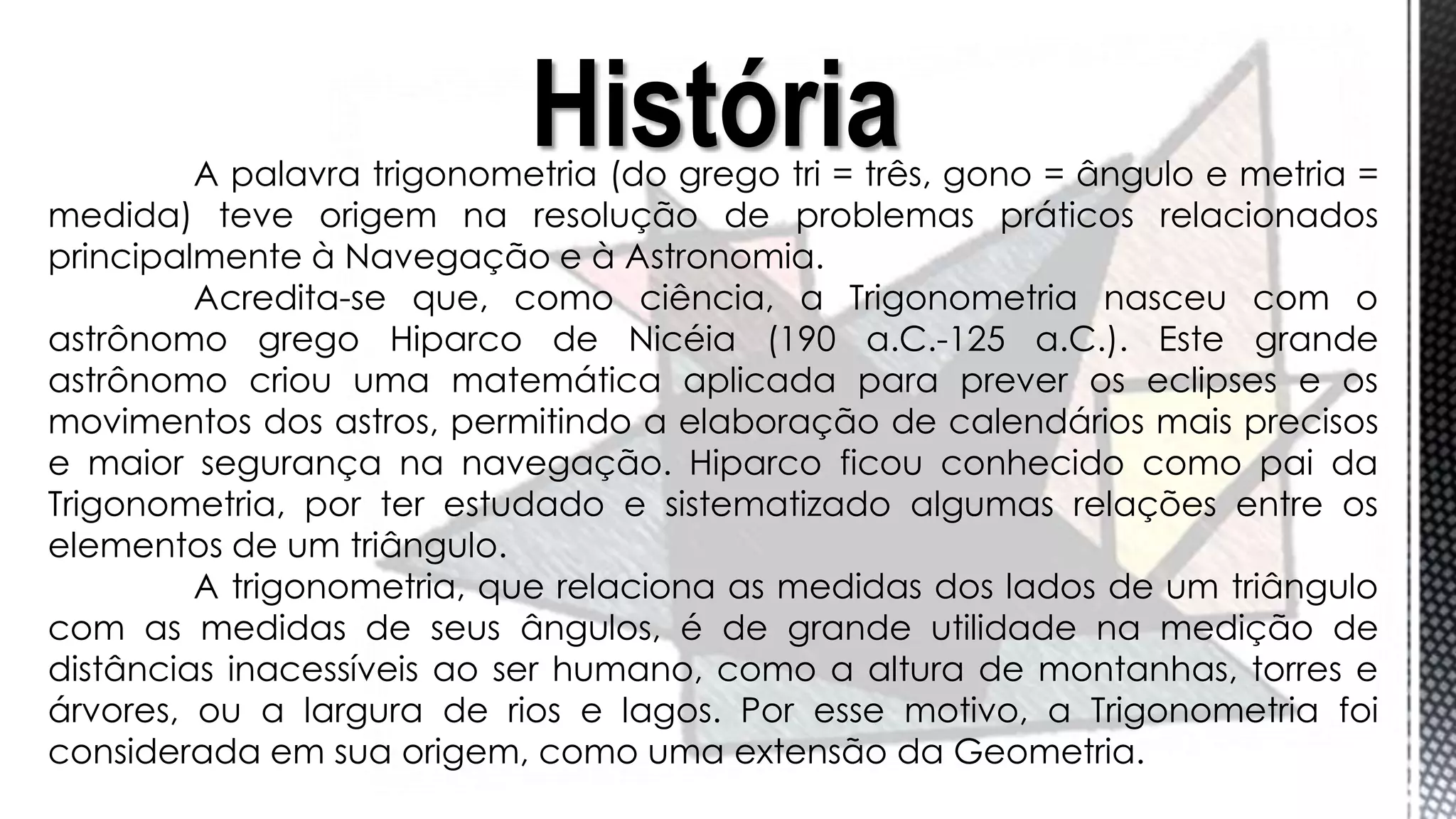 História

A palavra trigonometria (do grego tri = três, gono = ângulo e metria = medida) teve origem na resolução de problemas práticos relacionados principalmente à Navegação e à Astronomia.

Acredita-se que, como ciência, a Trigonometria nasceu com o astrônomo grego Hiparco de Nicéia (190 a.C.-125 a.C.). Este grande astrônomo criou uma matemática aplicada para prever os eclipses e os movimentos dos astros, permitindo a elaboração de calendários mais precisos e maior segurança na navegação. Hiparco ficou conhecido como pai da Trigonometria, por ter estudado e sistematizado algumas relações entre os elementos de um triângulo.

A trigonometria, que relaciona as medidas dos lados de um triângulo com as medidas de seus ângulos, é de grande utilidade na medição de distâncias inacessíveis ao ser humano, como a altura de montanhas, torres e árvores, ou a largura de rios e lagos. Por esse motivo, a Trigonometria foi considerada em sua origem, como uma extensão da Geometria.